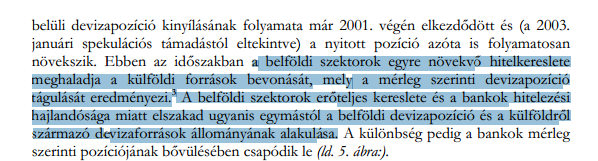 belüli devizapozíció kinyílásának folyamata már 2001. végén elkezdődött és (a 2003. januári spekulációs támadástól eltekintve) a nyitott pozíció azóta is folyamatosan növekszik. Ebben az időszakban a belföldi szektorok egyre növekvő hitelkereslete meghaladja a külföldi források bevonását, mely a mérleg szerinti devizapozíció tágulását eredményezi.$^3$ A belföldi szektorok erőteljes kereslete és a bankok hitelezési hajlandósága miatt elszakad ugyanis egymástól a belföldi devizapozíció és a külföldről származó devizaforrások állományának alakulása. A különbség pedig a bankok mérleg szerinti pozíciójának bővülésében csapódik le (ld. 5. ábra:).